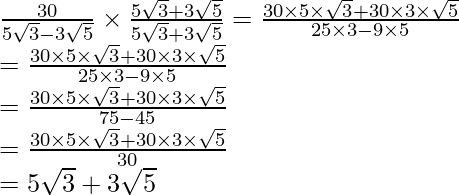 $\frac{30}{5\sqrt{3}-3\sqrt{5}} \times \frac{5\sqrt{3}+3\sqrt{5}}{5\sqrt{3}+3\sqrt{5}} = \frac{30\times5\times\sqrt{3}+30\times3\times\sqrt{5}}{25\times3-9\times5}$
$= \frac{30\times5\times\sqrt{3}+30\times3\times\sqrt{5}}{25\times3-9\times5}$
$= \frac{30\times5\times\sqrt{3}+30\times3\times\sqrt{5}}{75-45}$
$= \frac{30\times5\times\sqrt{3}+30\times3\times\sqrt{5}}{30}$
$= 5\sqrt{3}+3\sqrt{5}$